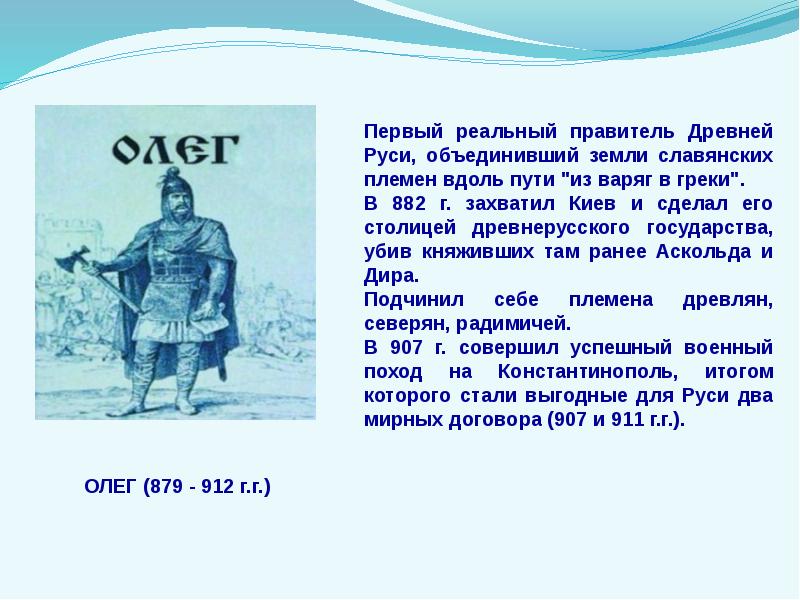 ОЛЕГ

Первый реальный правитель Древней Руси, объединивший земли славянских племен вдоль пути "из варяг в греки".
В 882 г. захватил Киев и сделал его столицей древнерусского государства, убив княживших там ранее Аскольда и Дира.
Подчинил себе племена древлян, северян, радимичей.
В 907 г. совершил успешный военный поход на Константинополь, итогом которого стали выгодные для Руси два мирных договора (907 и 911 г.г.).

ОЛЕГ (879 - 912 г.г.)